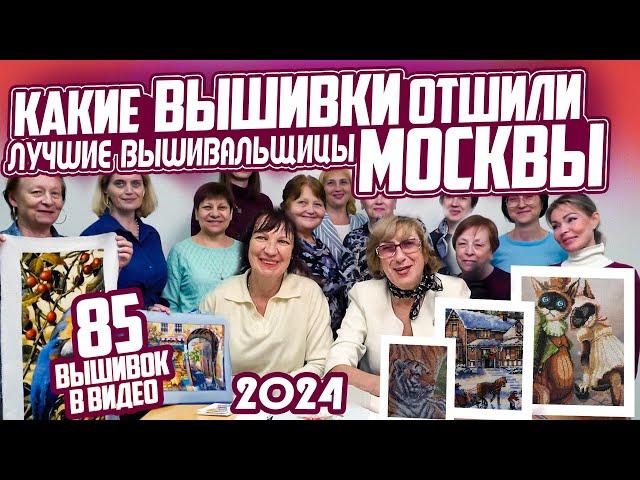 КАКИЕ ВЫШИВКИ ОТШИЛИ ЛУЧШИЕ ВЫШИВАЛЬЩИЦЫ МОСКВЫ

85 ВЫШИВОК В ВИДЕО

2024